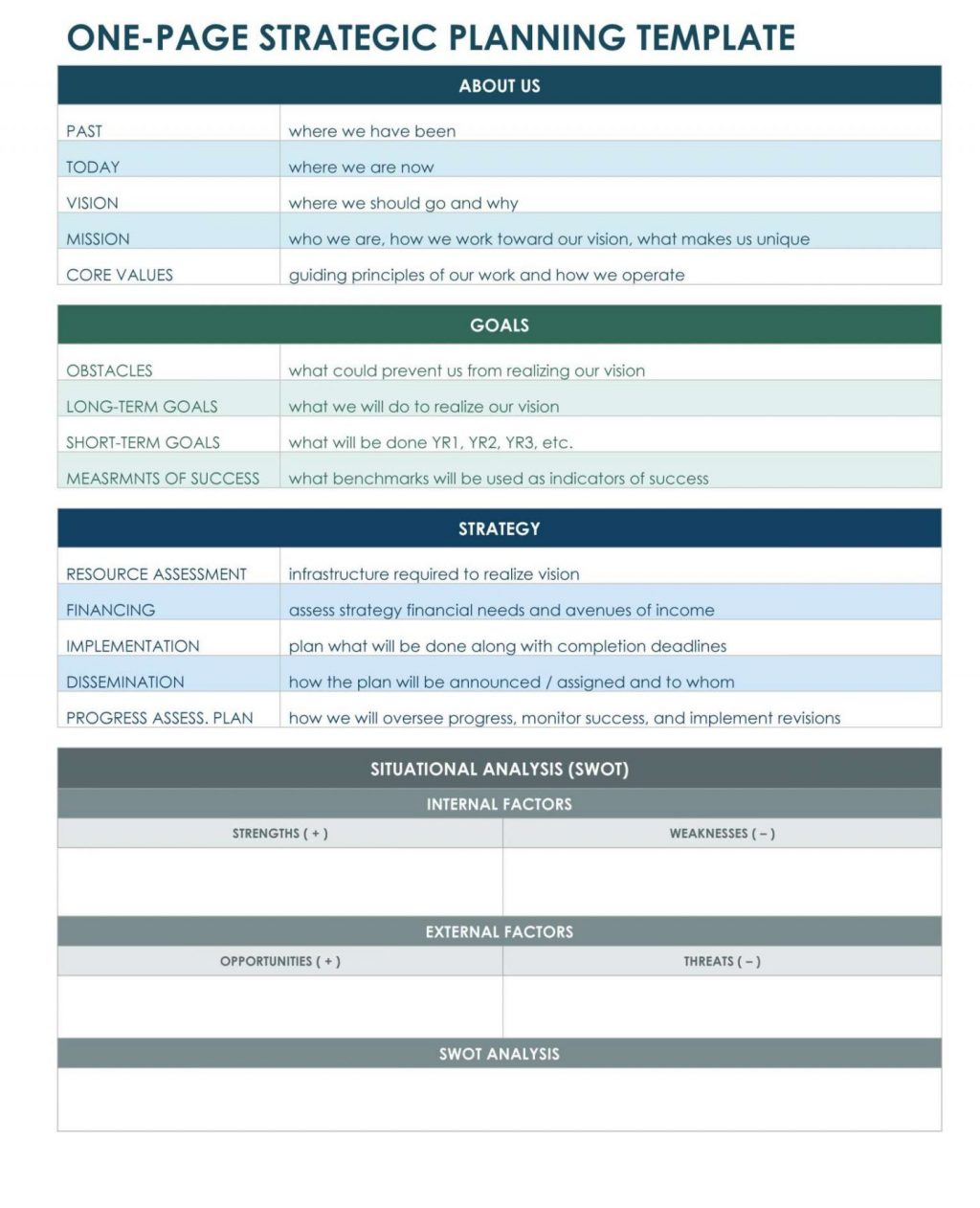 ONE-PAGE STRATEGIC PLANNING TEMPLATE

| ABOUT US | |
|---|---|
| PAST | where we have been |
| TODAY | where we are now |
| VISION | where we should go and why |
| MISSION | who we are, how we work toward our vision, what makes us unique |
| CORE VALUES | guiding principles of our work and how we operate |

| GOALS | |
|---|---|
| OBSTACLES | what could prevent us from realizing our vision |
| LONG-TERM GOALS | what we will do to realize our vision |
| SHORT-TERM GOALS | what will be done YR1, YR2, YR3, etc. |
| MEASRMNTS OF SUCCESS | what benchmarks will be used as indicators of success |

| STRATEGY | |
|---|---|
| RESOURCE ASSESSMENT | infrastructure required to realize vision |
| FINANCING | assess strategy financial needs and avenues of income |
| IMPLEMENTATION | plan what will be done along with completion deadlines |
| DISSEMINATION | how the plan will be announced / assigned and to whom |
| PROGRESS ASSESS. PLAN | how we will oversee progress, monitor success, and implement revisions |

SITUATIONAL ANALYSIS (SWOT)

INTERNAL FACTORS

| STRENGTHS ( + ) | WEAKNESSES ( – ) |
|---|---|
| | |

EXTERNAL FACTORS

| OPPORTUNITIES ( + ) | THREATS ( – ) |
|---|---|
| | |

SWOT ANALYSIS